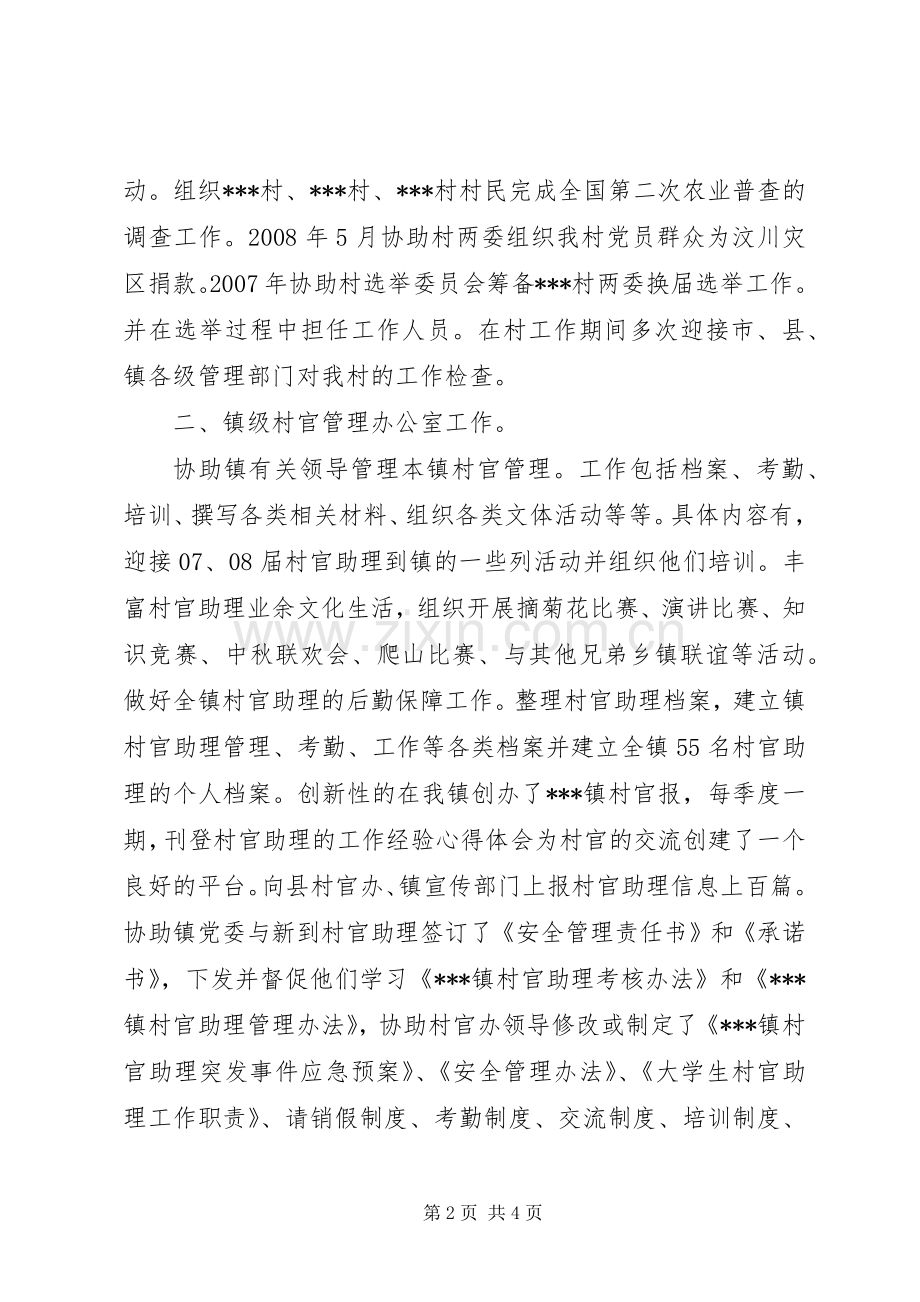 动。组织***村、***村、***村村民完成全国第二次农业普查的调查工作。2008 年 5 月协助村两委组织我村党员群众为汶川灾区捐款。2007 年协助村选举委员会筹备***村两委换届选举工作。并在选举过程中担任工作人员。在村工作期间多次迎接市、县、镇各级管理部门对我村的工作检查。

二、镇级村官管理办公室工作。

协助镇有关领导管理本镇村官管理。工作包括档案、考勤、培训、撰写各类相关材料、组织各类文体活动等等。具体内容有，迎接 07、08 届村官助理到镇的一些列活动并组织他们培训。丰富村官助理业余文化生活，组织开展摘菊花比赛、演讲比赛、知识竞赛、中秋联欢会、爬山比赛、与其他兄弟乡镇联谊等活动。做好全镇村官助理的后勤保障工作。整理村官助理档案，建立镇村官助理管理、考勤、工作等各类档案并建立全镇 55 名村官助理的个人档案。创新性的在我镇创办了***镇村官报，每季度一期，刊登村官助理的工作经验心得体会为村官的交流创建了一个良好的平台。向县村官办、镇宣传部门上报村官助理信息上百篇。协助镇党委与新到村官助理签订了《安全管理责任书》和《承诺书》，下发并督促他们学习《***镇村官助理考核办法》和《***镇村官助理管理办法》，协助村官办领导修改或制定了《***镇村官助理突发事件应急预案》、《安全管理办法》、《大学生村官助理工作职责》、请销假制度、考勤制度、交流制度、培训制度、

www.zixin.com.cn

第 2 页 共 4 页